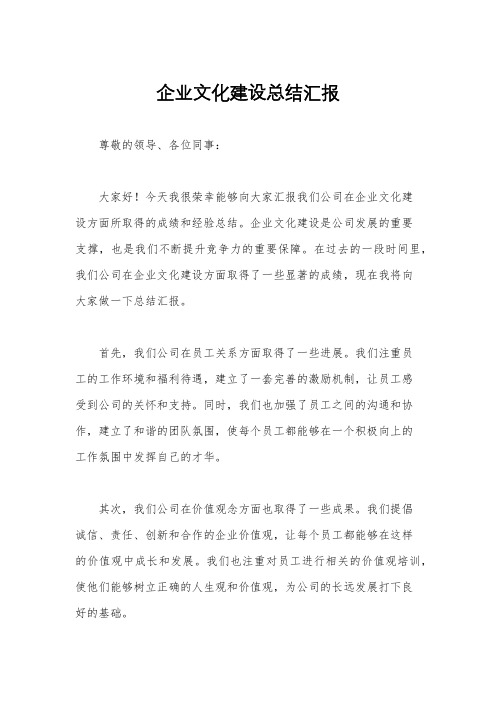 企业文化建设总结汇报

尊敬的领导、各位同事：

大家好！今天我很荣幸能够向大家汇报我们公司在企业文化建设方面所取得的成绩和经验总结。企业文化建设是公司发展的重要支撑，也是我们不断提升竞争力的重要保障。在过去的一段时间里，我们公司在企业文化建设方面取得了一些显著的成绩，现在我将向大家做一下总结汇报。

首先，我们公司在员工关系方面取得了一些进展。我们注重员工的工作环境和福利待遇，建立了一套完善的激励机制，让员工感受到公司的关怀和支持。同时，我们也加强了员工之间的沟通和协作，建立了和谐的团队氛围，使每个员工都能够在一个积极向上的工作氛围中发挥自己的才华。

其次，我们公司在价值观念方面也取得了一些成果。我们提倡诚信、责任、创新和合作的企业价值观，让每个员工都能够在这样的价值观中成长和发展。我们也注重对员工进行相关的价值观培训，使他们能够树立正确的人生观和价值观，为公司的长远发展打下良好的基础。